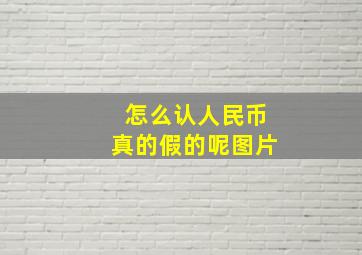 怎么认人民币
真的假的呢图片